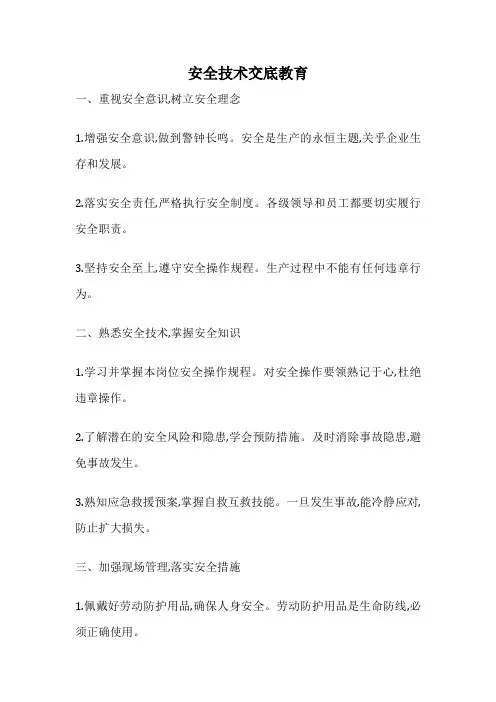 安全技术交底教育

一、重视安全意识,树立安全理念

1.增强安全意识,做到警钟长鸣。安全是生产的永恒主题,关乎企业生存和发展。

2.落实安全责任,严格执行安全制度。各级领导和员工都要切实履行安全职责。

3.坚持安全至上,遵守安全操作规程。生产过程中不能有任何违章行为。

二、熟悉安全技术,掌握安全知识

1.学习并掌握本岗位安全操作规程。对安全操作要领熟记于心,杜绝违章操作。

2.了解潜在的安全风险和隐患,学会预防措施。及时消除事故隐患,避免事故发生。

3.熟知应急救援预案,掌握自救互救技能。一旦发生事故,能冷静应对,防止扩大损失。

三、加强现场管理,落实安全措施

1.佩戴好劳动防护用品,确保人身安全。劳动防护用品是生命防线,必须正确使用。